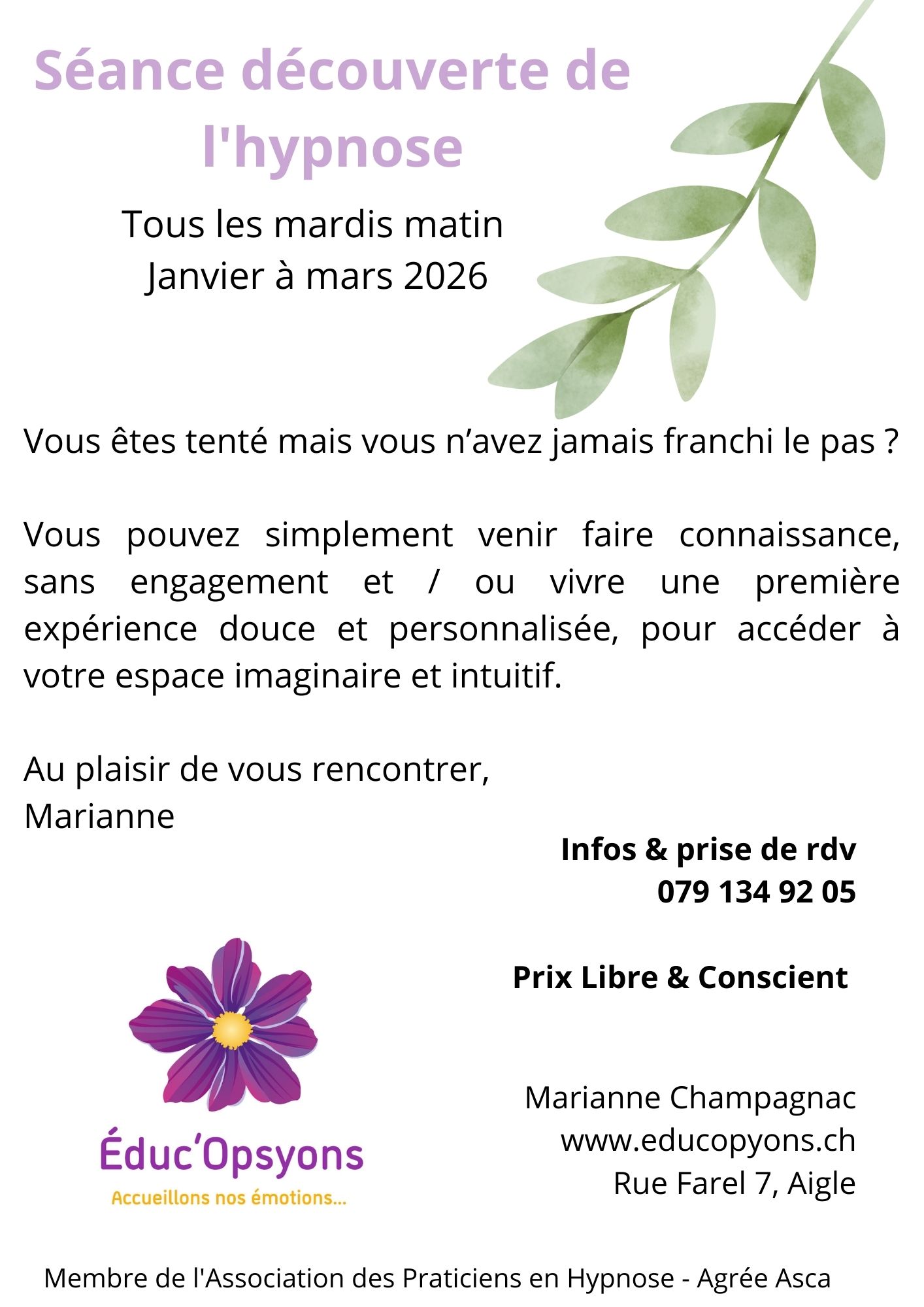 Séance découverte de l'hypnose

Tous les mardis matin
Janvier à mars 2026

Vous êtes tenté mais vous n'avez jamais franchi le pas ?

Vous pouvez simplement venir faire connaissance, sans engagement et / ou vivre une première expérience douce et personnalisée, pour accéder à votre espace imaginaire et intuitif.

Au plaisir de vous rencontrer,
Marianne

Infos & prise de rdv
079 134 92 05

Prix Libre & Conscient

Éduc'Opsyons
Accueillons nos émotions...

Marianne Champagnac
www.educopyons.ch
Rue Farel 7, Aigle

Membre de l'Association des Praticiens en Hypnose - Agrée Asca